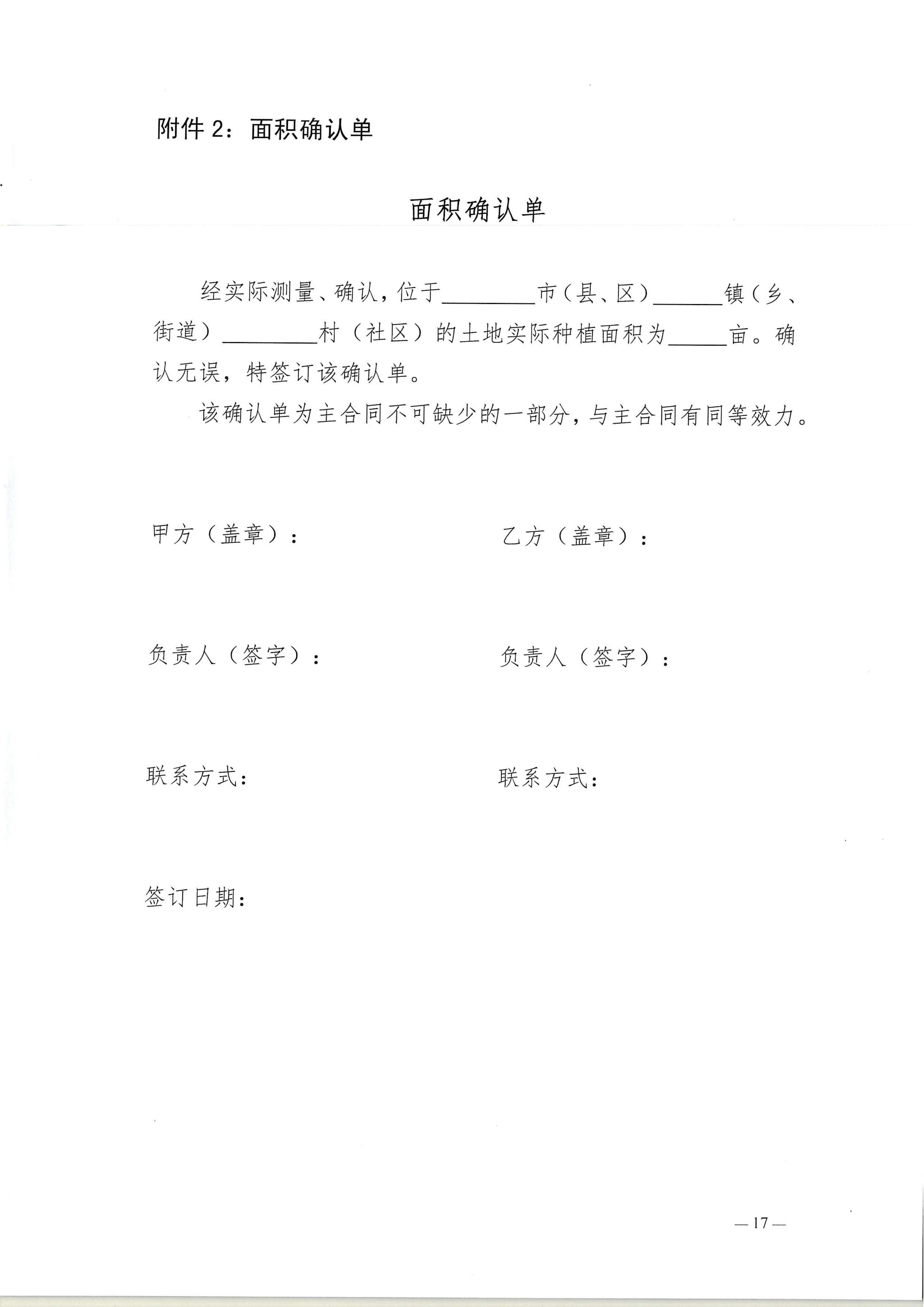 附件 2：面积确认单

面积确认单

经实际测量、确认，位于________市（县、区）______镇（乡、街道）________村（社区）的土地实际种植面积为_____亩。确认无误，特签订该确认单。

该确认单为主合同不可缺少的一部分，与主合同有同等效力。

甲方（盖章）：

乙方（盖章）：

负责人（签字）：

负责人（签字）：

联系方式：

联系方式：

签订日期：

— 17 —